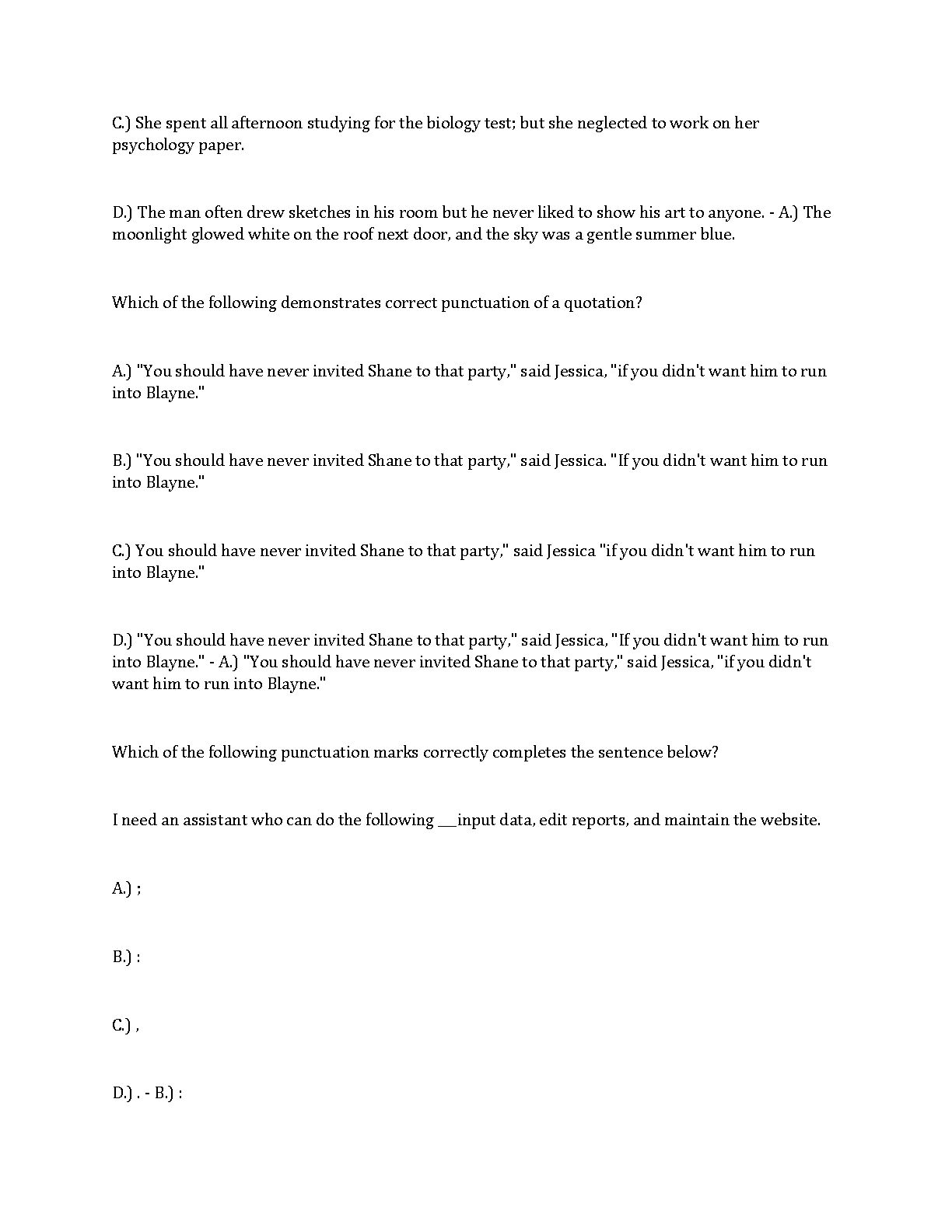 C.) She spent all afternoon studying for the biology test; but she neglected to work on her psychology paper.

D.) The man often drew sketches in his room but he never liked to show his art to anyone. - A.) The moonlight glowed white on the roof next door, and the sky was a gentle summer blue.

Which of the following demonstrates correct punctuation of a quotation?

A.) "You should have never invited Shane to that party," said Jessica, "if you didn't want him to run into Blayne."

B.) "You should have never invited Shane to that party," said Jessica. "If you didn't want him to run into Blayne."

C.) You should have never invited Shane to that party," said Jessica "if you didn't want him to run into Blayne."

D.) "You should have never invited Shane to that party," said Jessica, "If you didn't want him to run into Blayne." - A.) "You should have never invited Shane to that party," said Jessica, "if you didn't want him to run into Blayne."

Which of the following punctuation marks correctly completes the sentence below?

I need an assistant who can do the following ___input data, edit reports, and maintain the website.

A.) ;

B.) :

C.) ,

D.) . - B.) :